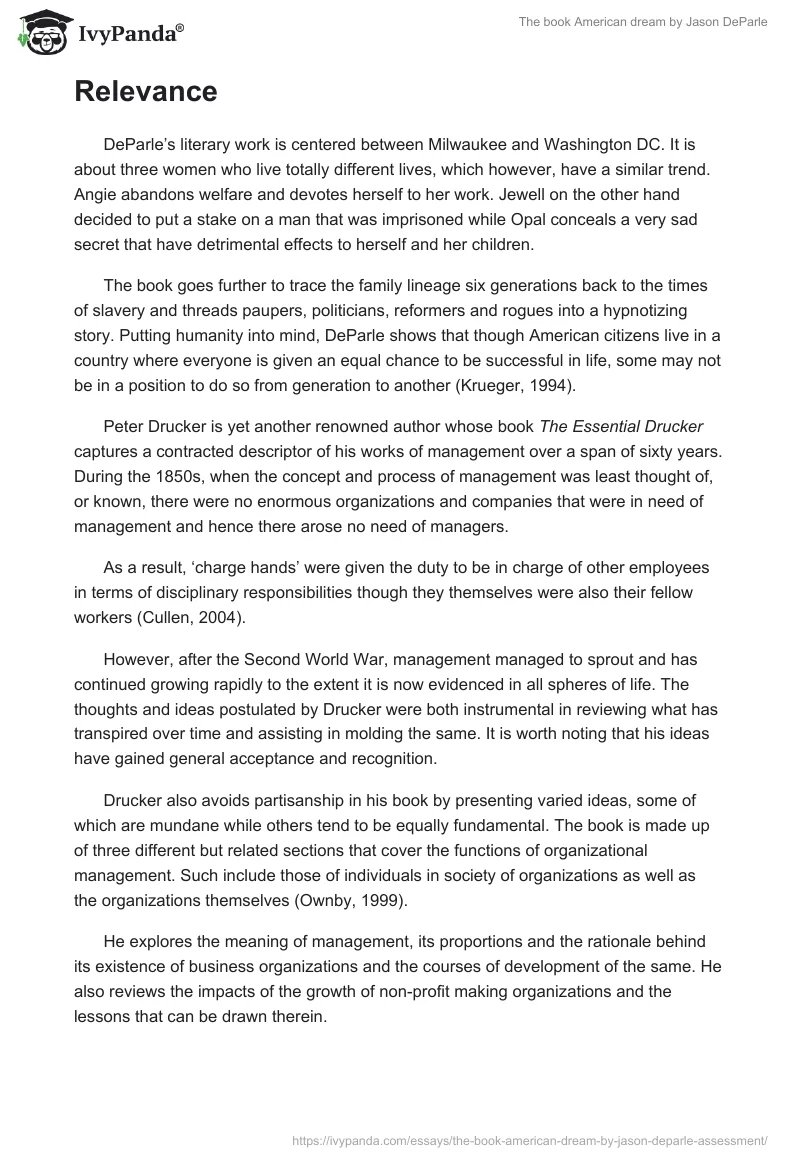 IvyPanda®

The book American dream by Jason DeParle

Relevance

DeParle's literary work is centered between Milwaukee and Washington DC. It is about three women who live totally different lives, which however, have a similar trend. Angie abandons welfare and devotes herself to her work. Jewell on the other hand decided to put a stake on a man that was imprisoned while Opal conceals a very sad secret that have detrimental effects to herself and her children.

The book goes further to trace the family lineage six generations back to the times of slavery and threads paupers, politicians, reformers and rogues into a hypnotizing story. Putting humanity into mind, DeParle shows that though American citizens live in a country where everyone is given an equal chance to be successful in life, some may not be in a position to do so from generation to another (Krueger, 1994).

Peter Drucker is yet another renowned author whose book The Essential Drucker captures a contracted descriptor of his works of management over a span of sixty years. During the 1850s, when the concept and process of management was least thought of, or known, there were no enormous organizations and companies that were in need of management and hence there arose no need of managers.

As a result, 'charge hands' were given the duty to be in charge of other employees in terms of disciplinary responsibilities though they themselves were also their fellow workers (Cullen, 2004).

However, after the Second World War, management managed to sprout and has continued growing rapidly to the extent it is now evidenced in all spheres of life. The thoughts and ideas postulated by Drucker were both instrumental in reviewing what has transpired over time and assisting in molding the same. It is worth noting that his ideas have gained general acceptance and recognition.

Drucker also avoids partisanship in his book by presenting varied ideas, some of which are mundane while others tend to be equally fundamental. The book is made up of three different but related sections that cover the functions of organizational management. Such include those of individuals in society of organizations as well as the organizations themselves (Ownby, 1999).

He explores the meaning of management, its proportions and the rationale behind its existence of business organizations and the courses of development of the same. He also reviews the impacts of the growth of non-profit making organizations and the lessons that can be drawn therein.

https://ivypanda.com/essays/the-book-american-dream-by-jason-deparle-assessment/